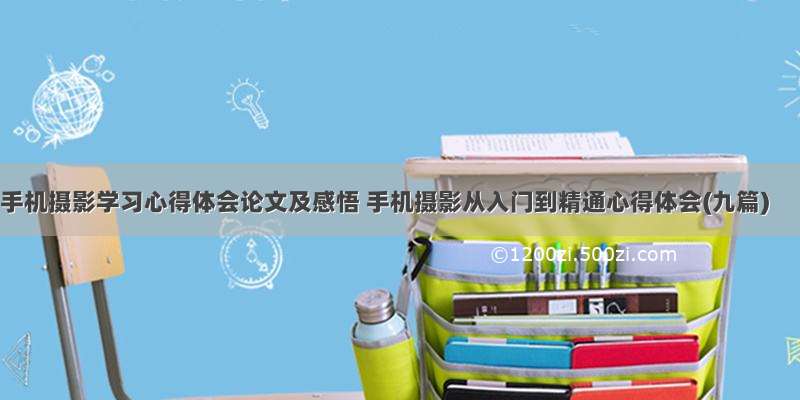 手机摄影学习心得体会论文及感悟 手机摄影从入门到精通心得体会(九篇)

©1200zi.500zi.com